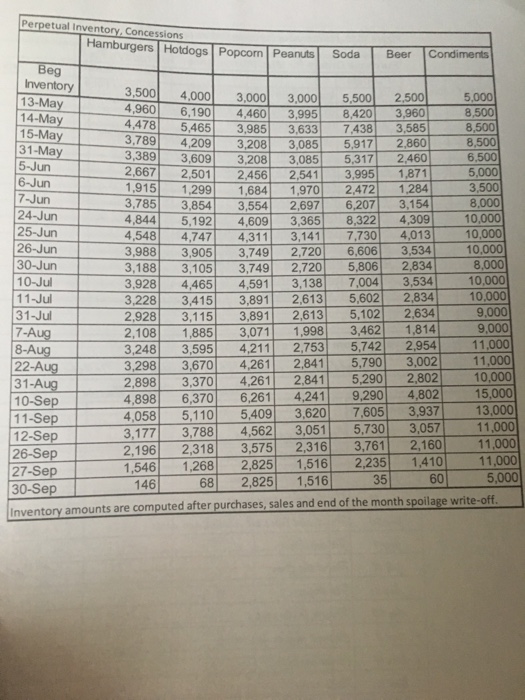 Perpetual Inventory, Concessions

| | Hamburgers | Hotdogs | Popcorn | Peanuts | Soda | Beer | Condiments |
|---|---|---|---|---|---|---|---|
| Beg Inventory | 3,500 | 4,000 | 3,000 | 3,000 | 5,500 | 2,500 | 5,000 |
| 13-May | 4,960 | 6,190 | 4,460 | 3,995 | 8,420 | 3,960 | 8,500 |
| 14-May | 4,478 | 5,465 | 3,985 | 3,633 | 7,438 | 3,585 | 8,500 |
| 15-May | 3,789 | 4,209 | 3,208 | 3,085 | 5,917 | 2,860 | 8,500 |
| 31-May | 3,389 | 3,609 | 3,208 | 3,085 | 5,317 | 2,460 | 6,500 |
| 5-Jun | 2,667 | 2,501 | 2,456 | 2,541 | 3,995 | 1,871 | 5,000 |
| 6-Jun | 1,915 | 1,299 | 1,684 | 1,970 | 2,472 | 1,284 | 3,500 |
| 7-Jun | 3,785 | 3,854 | 3,554 | 2,697 | 6,207 | 3,154 | 8,000 |
| 24-Jun | 4,844 | 5,192 | 4,609 | 3,365 | 8,322 | 4,309 | 10,000 |
| 25-Jun | 4,548 | 4,747 | 4,311 | 3,141 | 7,730 | 4,013 | 10,000 |
| 26-Jun | 3,988 | 3,905 | 3,749 | 2,720 | 6,606 | 3,534 | 10,000 |
| 30-Jun | 3,188 | 3,105 | 3,749 | 2,720 | 5,806 | 2,834 | 8,000 |
| 10-Jul | 3,928 | 4,465 | 4,591 | 3,138 | 7,004 | 3,534 | 10,000 |
| 11-Jul | 3,228 | 3,415 | 3,891 | 2,613 | 5,602 | 2,834 | 10,000 |
| 31-Jul | 2,928 | 3,115 | 3,891 | 2,613 | 5,102 | 2,634 | 9,000 |
| 7-Aug | 2,108 | 1,885 | 3,071 | 1,998 | 3,462 | 1,814 | 9,000 |
| 8-Aug | 3,248 | 3,595 | 4,211 | 2,753 | 5,742 | 2,954 | 11,000 |
| 22-Aug | 3,298 | 3,670 | 4,261 | 2,841 | 5,790 | 3,002 | 11,000 |
| 31-Aug | 2,898 | 3,370 | 4,261 | 2,841 | 5,290 | 2,802 | 10,000 |
| 10-Sep | 4,898 | 6,370 | 6,261 | 4,241 | 9,290 | 4,802 | 15,000 |
| 11-Sep | 4,058 | 5,110 | 5,409 | 3,620 | 7,605 | 3,937 | 13,000 |
| 12-Sep | 3,177 | 3,788 | 4,562 | 3,051 | 5,730 | 3,057 | 11,000 |
| 26-Sep | 2,196 | 2,318 | 3,575 | 2,316 | 3,761 | 2,160 | 11,000 |
| 27-Sep | 1,546 | 1,268 | 2,825 | 1,516 | 2,235 | 1,410 | 11,000 |
| 30-Sep | 146 | 68 | 2,825 | 1,516 | 35 | 60 | 5,000 |

Inventory amounts are computed after purchases, sales and end of the month spoilage write-off.